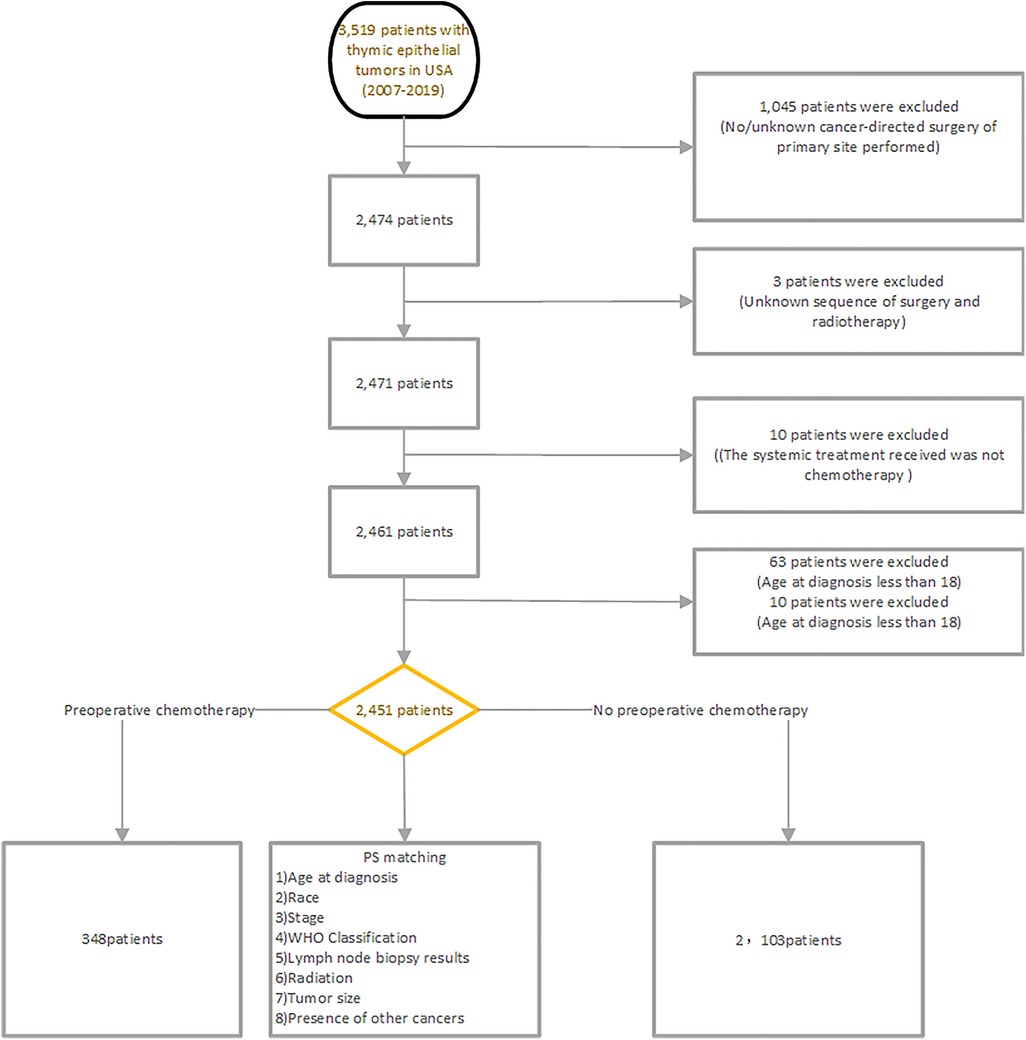 3,519 patients with thymic epithelial tumors in USA (2007-2019)

1,045 patients were excluded (No/unknown cancer-directed surgery of primary site performed)

2,474 patients

3 patients were excluded (Unknown sequence of surgery and radiotherapy)

2,471 patients

10 patients were excluded ((The systemic treatment received was not chemotherapy )

2,461 patients

63 patients were excluded (Age at diagnosis less than 18)
10 patients were excluded (Age at diagnosis less than 18)

Preoperative chemotherapy

2,451 patients

No preoperative chemotherapy

348patients

PS matching
1)Age at diagnosis
2)Race
3)Stage
4)WHO Classification
5)Lymph node biopsy results
6)Radiation
7)Tumor size
8)Presence of other cancers

2，103patients